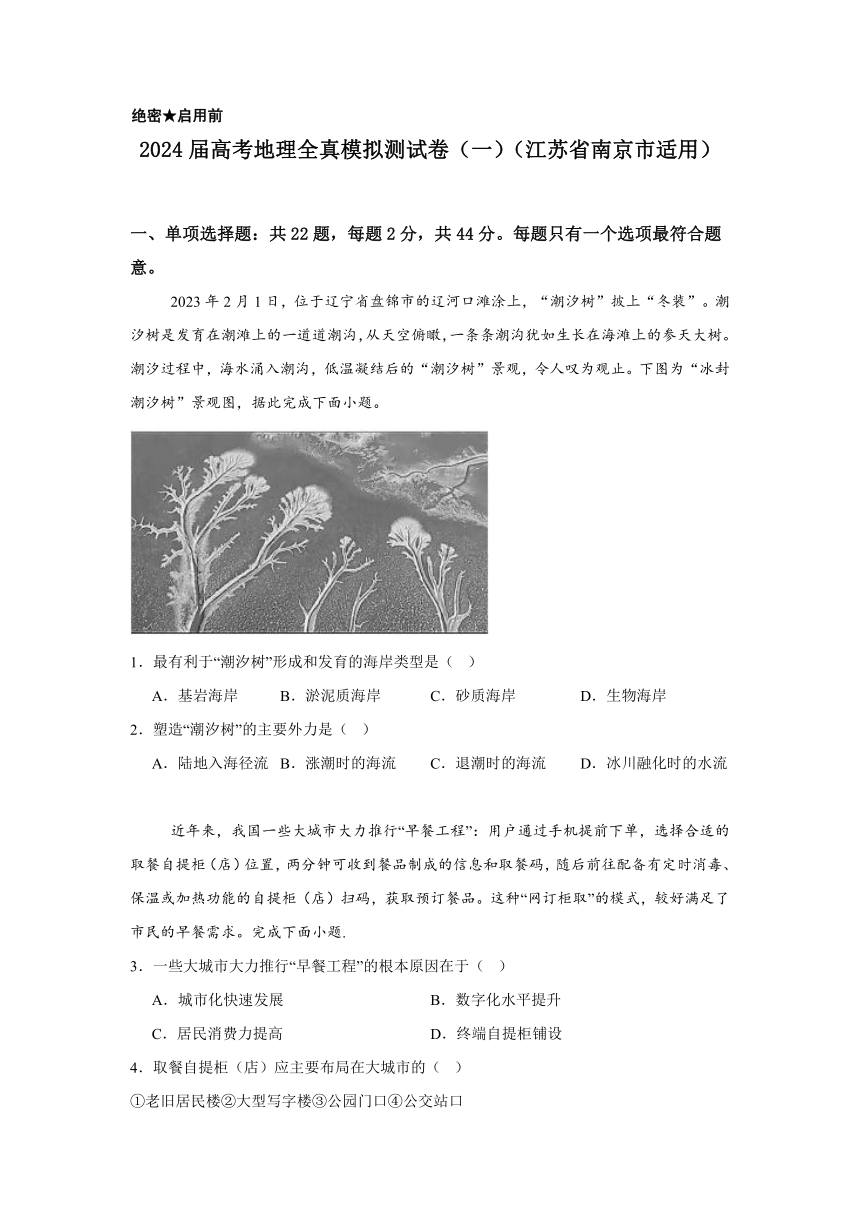 绝密★启用前

2024 届高考地理全真模拟测试卷（一）（江苏省南京市适用）

一、单项选择题：共 22 题，每题 2 分，共 44 分。每题只有一个选项最符合题意。

2023 年 2 月 1 日，位于辽宁省盘锦市的辽河口滩涂上，“潮汐树”披上“冬装”。潮汐树是发育在潮滩上的一道道潮沟，从天空俯瞰，一条条潮沟犹如生长在海滩上的参天大树。潮汐过程中，海水涌入潮沟，低温凝结后的“潮汐树”景观，令人叹为观止。下图为“冰封潮汐树”景观图，据此完成下面小题。

1．最有利于“潮汐树”形成和发育的海岸类型是（　）

A．基岩海岸　B．淤泥质海岸　C．砂质海岸　D．生物海岸

2．塑造“潮汐树”的主要外力是（　）

A．陆地入海径流　B．涨潮时的海流　C．退潮时的海流　D．冰川融化时的水流

近年来，我国一些大城市大力推行“早餐工程”：用户通过手机提前下单，选择合适的取餐自提柜（店）位置，两分钟可收到餐品制成的信息和取餐码，随后前往配备有定时消毒、保温或加热功能的自提柜（店）扫码，获取预订餐品。这种“网订柜取”的模式，较好满足了市民的早餐需求。完成下面小题.

3．一些大城市大力推行“早餐工程”的根本原因在于（　）

A．城市化快速发展　B．数字化水平提升

C．居民消费力提高　D．终端自提柜铺设

4．取餐自提柜（店）应主要布局在大城市的（　）

①老旧居民楼②大型写字楼③公园门口④公交站口